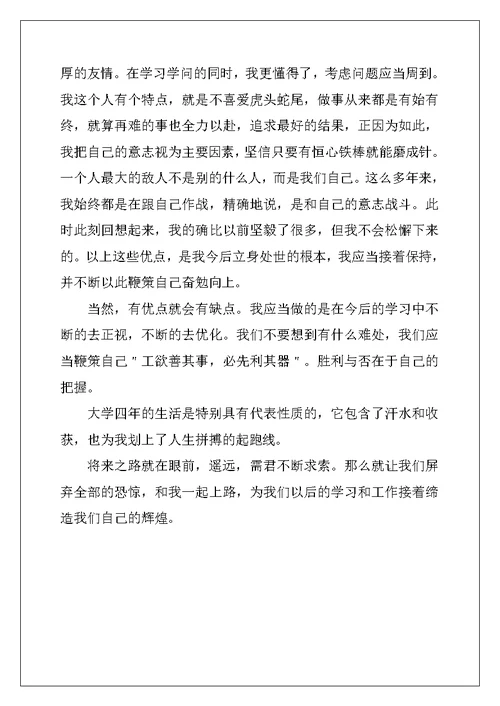 厚的友情。在学习学问的同时，我更懂得了，考虑问题应当周到。我这个人有个特点，就是不喜爱虎头蛇尾，做事从来都是有始有终，就算再难的事也全力以赴，追求最好的结果，正因为如此，我把自己的意志视为主要因素，坚信只要有恒心铁棒就能磨成针。一个人最大的敌人不是别的什么人，而是我们自己。这么多年来，我始终都是在跟自己作战，精确地说，是和自己的意志战斗。此时此刻回想起来，我的确比以前坚毅了很多，但我不会松懈下来的。以上这些优点，是我今后立身处世的根本，我应当接着保持，并不断以此鞭策自己奋勉向上。

当然，有优点就会有缺点。我应当做的是在今后的学习中不断的去正视，不断的去优化。我们不要想到有什么难处，我们应当鞭策自己＂工欲善其事，必先利其器＂。胜利与否在于自己的把握。

大学四年的生活是特别具有代表性质的，它包含了汗水和收获，也为我划上了人生拼搏的起跑线。

将来之路就在眼前，遥远，需君不断求索。那么就让我们屏弃全部的恐惊，和我一起上路，为我们以后的学习和工作接着缔造我们自己的辉煌。